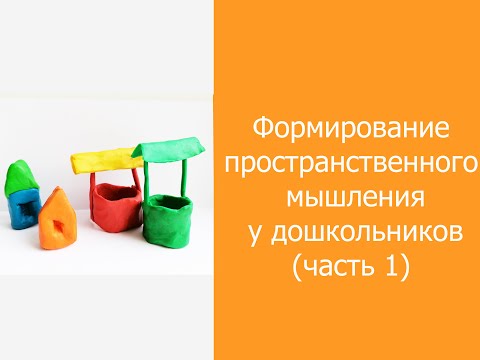 Формирование пространственного мышления у дошкольников (часть 1)